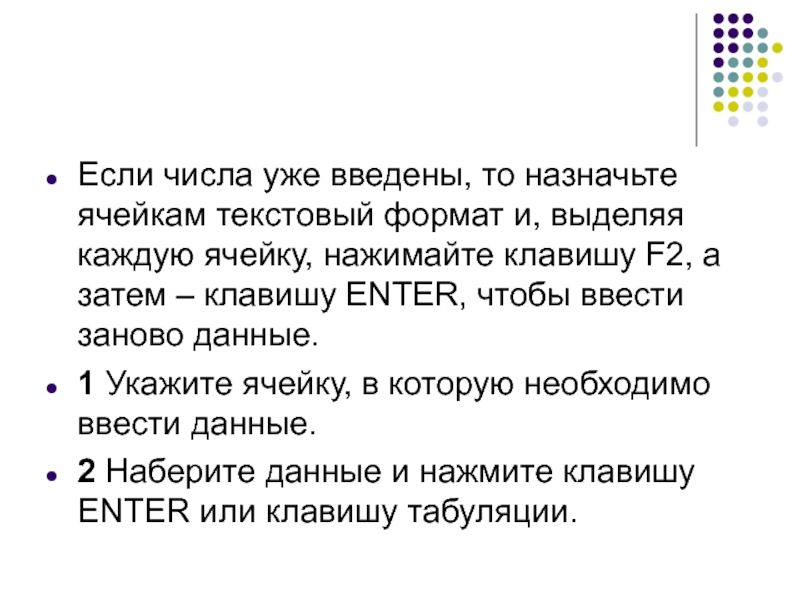 Если числа уже введены, то назначьте ячейкам текстовый формат и, выделяя каждую ячейку, нажимайте клавишу F2, а затем – клавишу ENTER, чтобы ввести заново данные.

1 Укажите ячейку, в которую необходимо ввести данные.

2 Наберите данные и нажмите клавишу ENTER или клавишу табуляции.